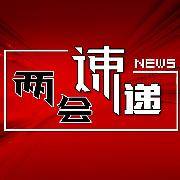 两会速递
NEWS